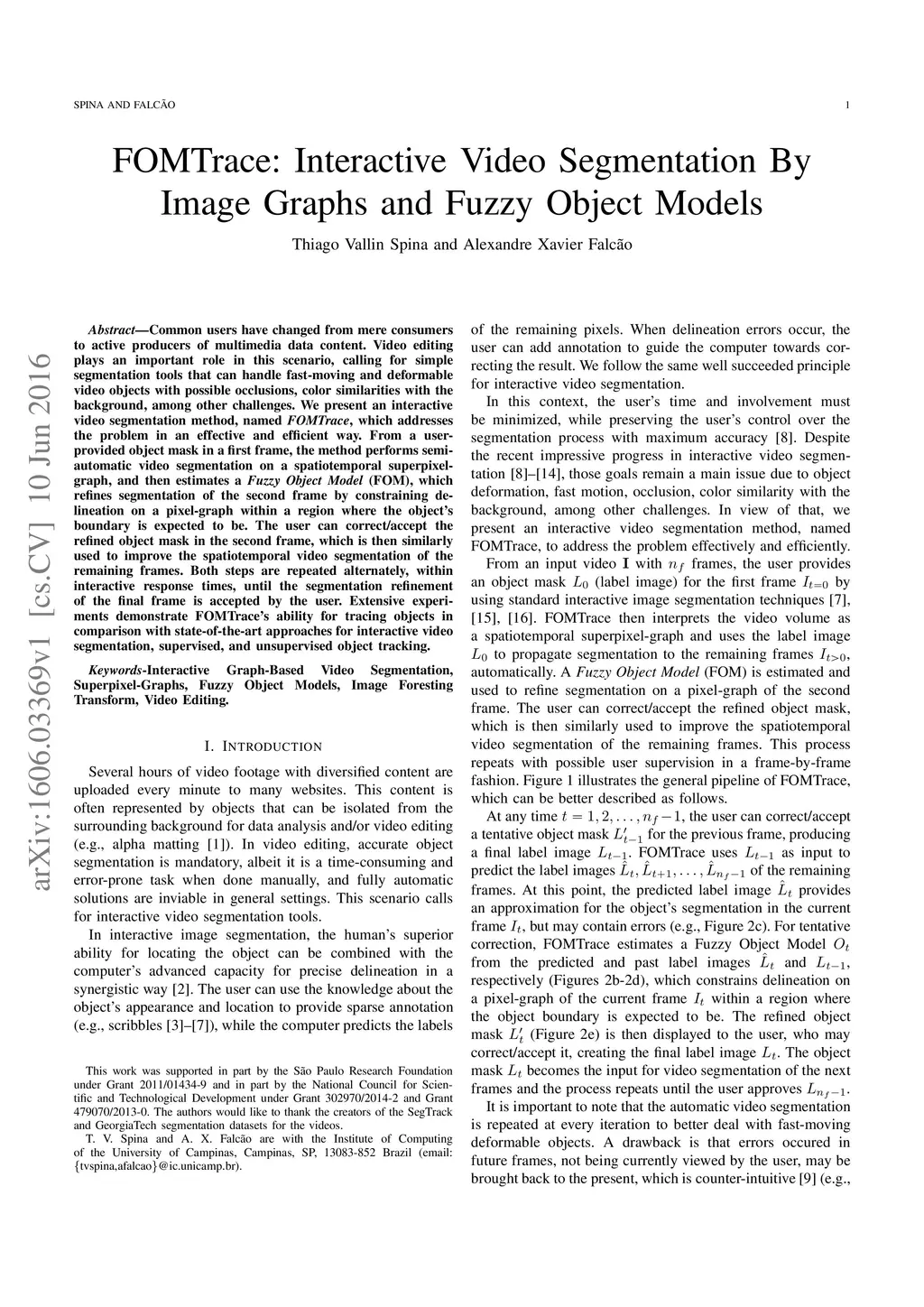 SPINA AND FALCÃO

1

FOMTrace: Interactive Video Segmentation By Image Graphs and Fuzzy Object Models

Thiago Vallin Spina and Alexandre Xavier Falcão

arXiv:1606.03369v1 [cs.CV] 10 Jun 2016

Abstract—Common users have changed from mere consumers to active producers of multimedia data content. Video editing plays an important role in this scenario, calling for simple segmentation tools that can handle fast-moving and deformable video objects with possible occlusions, color similarities with the background, among other challenges. We present an interactive video segmentation method, named FOMTrace, which addresses the problem in an effective and efficient way. From a user-provided object mask in a first frame, the method performs semi-automatic video segmentation on a spatiotemporal superpixel-graph, and then estimates a Fuzzy Object Model (FOM), which refines segmentation of the second frame by constraining delineation on a pixel-graph within a region where the object's boundary is expected to be. The user can correct/accept the refined object mask in the second frame, which is then similarly used to improve the spatiotemporal video segmentation of the remaining frames. Both steps are repeated alternately, within interactive response times, until the segmentation refinement of the final frame is accepted by the user. Extensive experiments demonstrate FOMTrace's ability for tracing objects in comparison with state-of-the-art approaches for interactive video segmentation, supervised, and unsupervised object tracking.

Keywords-Interactive Graph-Based Video Segmentation, Superpixel-Graphs, Fuzzy Object Models, Image Foresting Transform, Video Editing.

I. INTRODUCTION

Several hours of video footage with diversified content are uploaded every minute to many websites. This content is often represented by objects that can be isolated from the surrounding background for data analysis and/or video editing (e.g., alpha matting [1]). In video editing, accurate object segmentation is mandatory, albeit it is a time-consuming and error-prone task when done manually, and fully automatic solutions are inviable in general settings. This scenario calls for interactive video segmentation tools.

In interactive image segmentation, the human's superior ability for locating the object can be combined with the computer's advanced capacity for precise delineation in a synergistic way [2]. The user can use the knowledge about the object's appearance and location to provide sparse annotation (e.g., scribbles [3]–[7]), while the computer predicts the labels

This work was supported in part by the São Paulo Research Foundation under Grant 2011/01434-9 and in part by the National Council for Scientific and Technological Development under Grant 302970/2014-2 and Grant 479070/2013-0. The authors would like to thank the creators of the SegTrack and GeorgiaTech segmentation datasets for the videos.

T. V. Spina and A. X. Falcão are with the Institute of Computing of the University of Campinas, Campinas, SP, 13083-852 Brazil (email: {tvspina,afalcao}@ic.unicamp.br).

of the remaining pixels. When delineation errors occur, the user can add annotation to guide the computer towards correcting the result. We follow the same well succeeded principle for interactive video segmentation.

In this context, the user's time and involvement must be minimized, while preserving the user's control over the segmentation process with maximum accuracy [8]. Despite the recent impressive progress in interactive video segmentation [8]–[14], those goals remain a main issue due to object deformation, fast motion, occlusion, color similarity with the background, among other challenges. In view of that, we present an interactive video segmentation method, named FOMTrace, to address the problem effectively and efficiently.

From an input video $\mathbf{I}$ with $n_f$ frames, the user provides an object mask $L_0$ (label image) for the first frame $I_{t=0}$ by using standard interactive image segmentation techniques [7], [15], [16]. FOMTrace then interprets the video volume as a spatiotemporal superpixel-graph and uses the label image $L_0$ to propagate segmentation to the remaining frames $I_{t>0}$, automatically. A Fuzzy Object Model (FOM) is estimated and used to refine segmentation on a pixel-graph of the second frame. The user can correct/accept the refined object mask, which is then similarly used to improve the spatiotemporal video segmentation of the remaining frames. This process repeats with possible user supervision in a frame-by-frame fashion. Figure 1 illustrates the general pipeline of FOMTrace, which can be better described as follows.

At any time $t = 1, 2, \ldots, n_f - 1$, the user can correct/accept a tentative object mask $L'_{t-1}$ for the previous frame, producing a final label image $L_{t-1}$. FOMTrace uses $L_{t-1}$ as input to predict the label images $\hat{L}_t, \hat{L}_{t+1}, \ldots, \hat{L}_{n_f-1}$ of the remaining frames. At this point, the predicted label image $\hat{L}_t$ provides an approximation for the object's segmentation in the current frame $I_t$, but may contain errors (e.g., Figure 2c). For tentative correction, FOMTrace estimates a Fuzzy Object Model $O_t$ from the predicted and past label images $\hat{L}_t$ and $L_{t-1}$, respectively (Figures 2b-2d), which constrains delineation on a pixel-graph of the current frame $I_t$ within a region where the object boundary is expected to be. The refined object mask $L'_t$ (Figure 2e) is then displayed to the user, who may correct/accept it, creating the final label image $L_t$. The object mask $L_t$ becomes the input for video segmentation of the next frames and the process repeats until the user approves $L_{n_f-1}$.

It is important to note that the automatic video segmentation is repeated at every iteration to better deal with fast-moving deformable objects. A drawback is that errors occured in future frames, not being currently viewed by the user, may be brought back to the present, which is counter-intuitive [9] (e.g.,